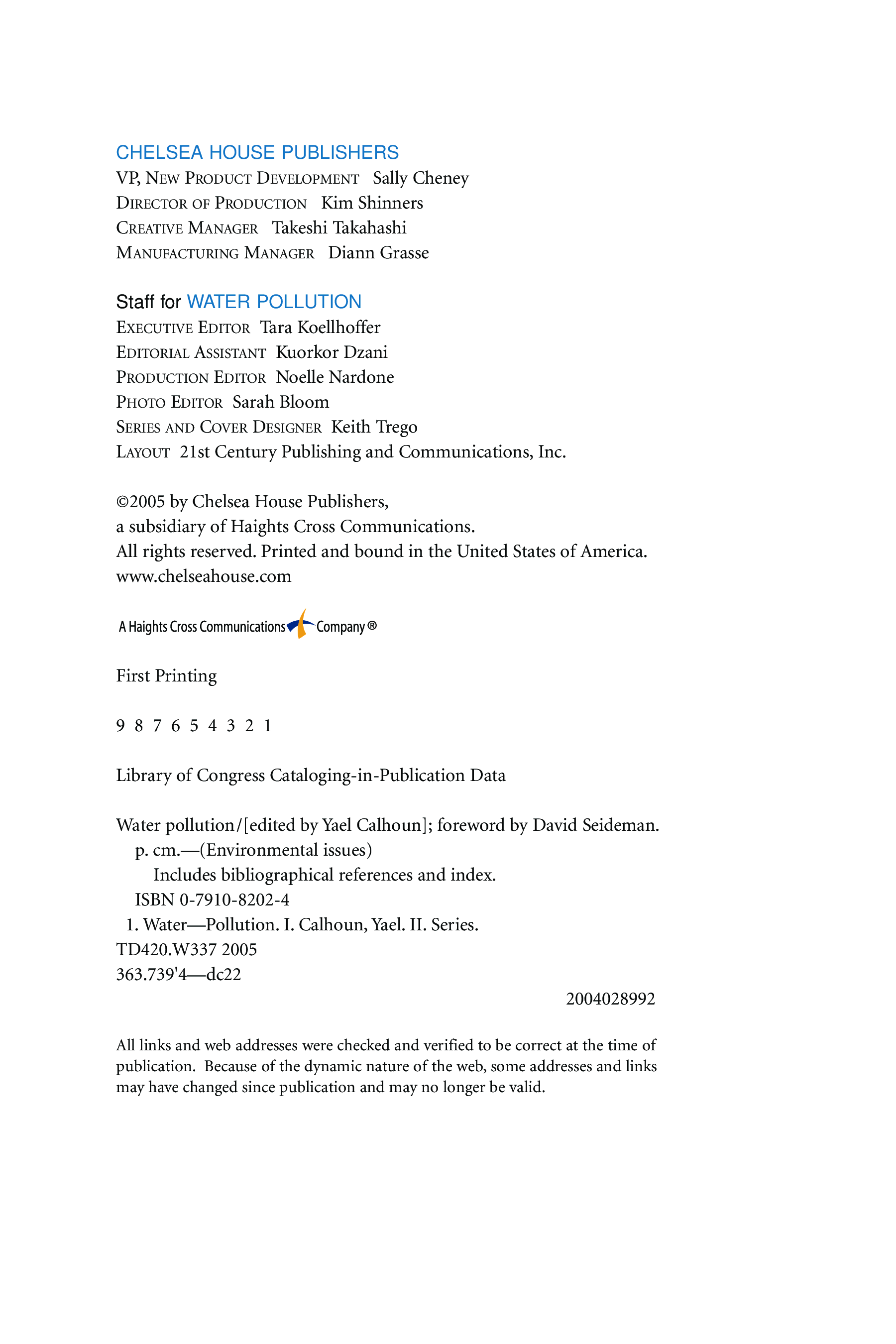 CHELSEA HOUSE PUBLISHERS
VP, NEW PRODUCT DEVELOPMENT Sally Cheney
DIRECTOR OF PRODUCTION Kim Shinners
CREATIVE MANAGER Takeshi Takahashi
MANUFACTURING MANAGER Diann Grasse

Staff for WATER POLLUTION
EXECUTIVE EDITOR Tara Koellhoffer
EDITORIAL ASSISTANT Kuorkor Dzani
PRODUCTION EDITOR Noelle Nardone
PHOTO EDITOR Sarah Bloom
SERIES AND COVER DESIGNER Keith Trego
LAYOUT 21st Century Publishing and Communications, Inc.

©2005 by Chelsea House Publishers,
a subsidiary of Haights Cross Communications.
All rights reserved. Printed and bound in the United States of America.
www.chelseahouse.com

A Haights Cross Communications Company ®

First Printing

9 8 7 6 5 4 3 2 1

Library of Congress Cataloging-in-Publication Data

Water pollution/[edited by Yael Calhoun]; foreword by David Seideman.
p. cm.—(Environmental issues)
Includes bibliographical references and index.
ISBN 0-7910-8202-4
1. Water—Pollution. I. Calhoun, Yael. II. Series.
TD420.W337 2005
363.739'4—dc22
2004028992

All links and web addresses were checked and verified to be correct at the time of publication. Because of the dynamic nature of the web, some addresses and links may have changed since publication and may no longer be valid.